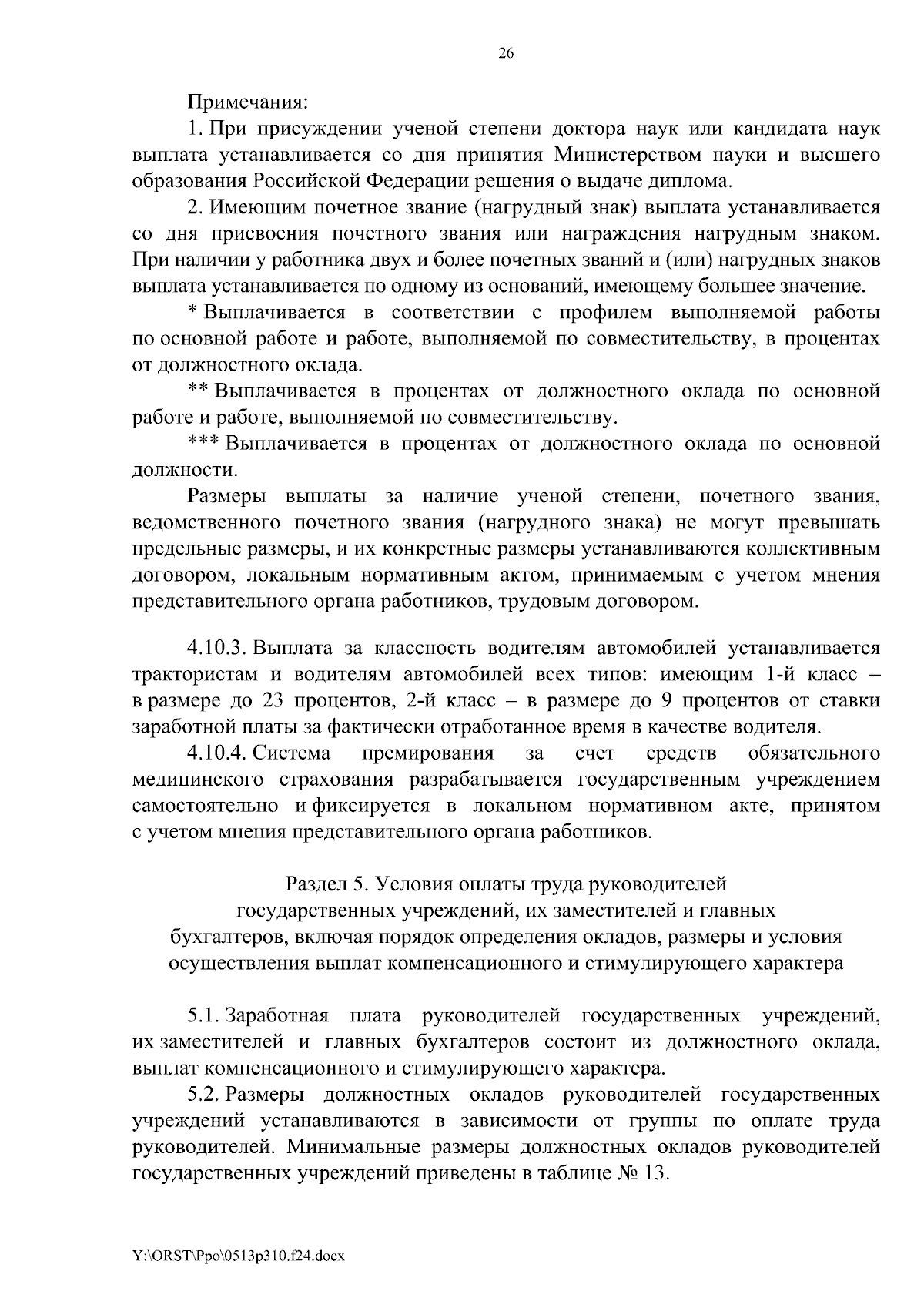 26

Примечания:

1. При присуждении ученой степени доктора наук или кандидата наук выплата устанавливается со дня принятия Министерством науки и высшего образования Российской Федерации решения о выдаче диплома.

2. Имеющим почетное звание (нагрудный знак) выплата устанавливается со дня присвоения почетного звания или награждения нагрудным знаком. При наличии у работника двух и более почетных званий и (или) нагрудных знаков выплата устанавливается по одному из оснований, имеющему большее значение.

* Выплачивается в соответствии с профилем выполняемой работы по основной работе и работе, выполняемой по совместительству, в процентах от должностного оклада.

** Выплачивается в процентах от должностного оклада по основной работе и работе, выполняемой по совместительству.

*** Выплачивается в процентах от должностного оклада по основной должности.

Размеры выплаты за наличие ученой степени, почетного звания, ведомственного почетного звания (нагрудного знака) не могут превышать предельные размеры, и их конкретные размеры устанавливаются коллективным договором, локальным нормативным актом, принимаемым с учетом мнения представительного органа работников, трудовым договором.

4.10.3. Выплата за классность водителям автомобилей устанавливается трактористам и водителям автомобилей всех типов: имеющим 1-й класс – в размере до 23 процентов, 2-й класс – в размере до 9 процентов от ставки заработной платы за фактически отработанное время в качестве водителя.

4.10.4. Система премирования за счет средств обязательного медицинского страхования разрабатывается государственным учреждением самостоятельно и фиксируется в локальном нормативном акте, принятом с учетом мнения представительного органа работников.

Раздел 5. Условия оплаты труда руководителей государственных учреждений, их заместителей и главных бухгалтеров, включая порядок определения окладов, размеры и условия осуществления выплат компенсационного и стимулирующего характера

5.1. Заработная плата руководителей государственных учреждений, их заместителей и главных бухгалтеров состоит из должностного оклада, выплат компенсационного и стимулирующего характера.

5.2. Размеры должностных окладов руководителей государственных учреждений устанавливаются в зависимости от группы по оплате труда руководителей. Минимальные размеры должностных окладов руководителей государственных учреждений приведены в таблице № 13.

Y:\ORST\Ppo\0513p310.f24.docx